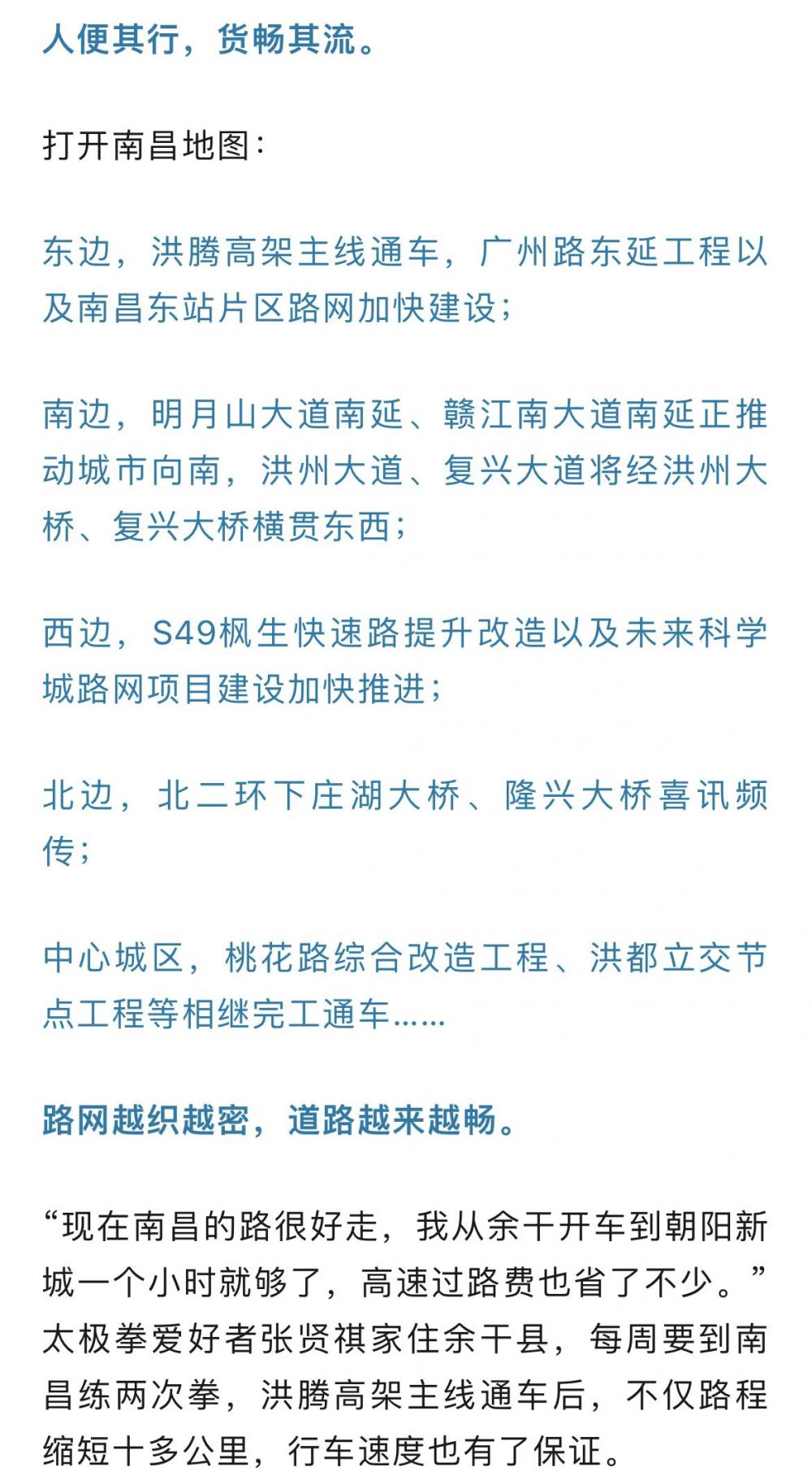 人便其行，货畅其流。

打开南昌地图：

东边，洪腾高架主线通车，广州路东延工程以及南昌东站片区路网加快建设；

南边，明月山大道南延、赣江南大道南延正推动城市向南，洪州大道、复兴大道将经洪州大桥、复兴大桥横贯东西；

西边，S49枫生快速路提升改造以及未来科学城路网项目建设加快推进；

北边，北二环下庄湖大桥、隆兴大桥喜讯频传；

中心城区，桃花路综合改造工程、洪都立交节点工程等相继完工通车……

路网越织越密，道路越来越畅。

“现在南昌的路很好走，我从余干开车到朝阳新城一个小时就够了，高速过路费也省了不少。”太极拳爱好者张贤祺家住余干县，每周要到南昌练两次拳，洪腾高架主线通车后，不仅路程缩短十多公里，行车速度也有了保证。